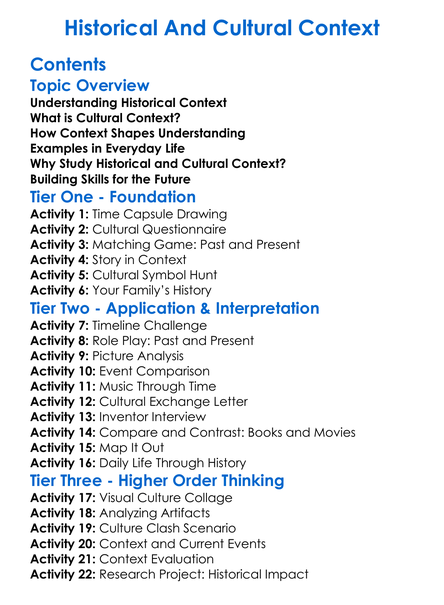 Historical And Cultural Context

Contents

Topic Overview

Understanding Historical Context
What is Cultural Context?
How Context Shapes Understanding
Examples in Everyday Life
Why Study Historical and Cultural Context?
Building Skills for the Future

Tier One - Foundation

Activity 1: Time Capsule Drawing
Activity 2: Cultural Questionnaire
Activity 3: Matching Game: Past and Present
Activity 4: Story in Context
Activity 5: Cultural Symbol Hunt
Activity 6: Your Family's History

Tier Two - Application & Interpretation

Activity 7: Timeline Challenge
Activity 8: Role Play: Past and Present
Activity 9: Picture Analysis
Activity 10: Event Comparison
Activity 11: Music Through Time
Activity 12: Cultural Exchange Letter
Activity 13: Inventor Interview
Activity 14: Compare and Contrast: Books and Movies
Activity 15: Map It Out
Activity 16: Daily Life Through History

Tier Three - Higher Order Thinking

Activity 17: Visual Culture Collage
Activity 18: Analyzing Artifacts
Activity 19: Culture Clash Scenario
Activity 20: Context and Current Events
Activity 21: Context Evaluation
Activity 22: Research Project: Historical Impact